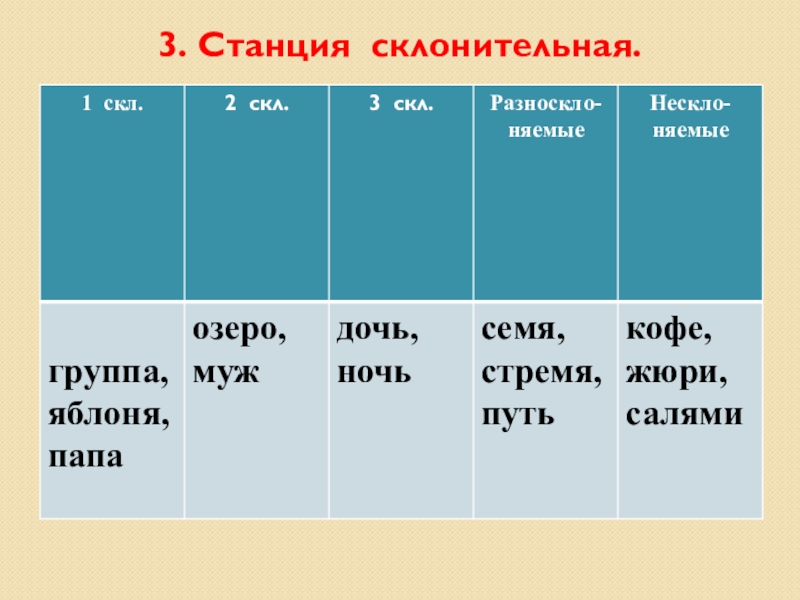 3. Станция склонительная.

| 1 скл. | 2 скл. | 3 скл. | Разносклоняемые | Несклоняемые |
|---|---|---|---|---|
| группа, яблоня, папа | озеро, муж | дочь, ночь | семя, стремя, путь | кофе, жюри, салями |